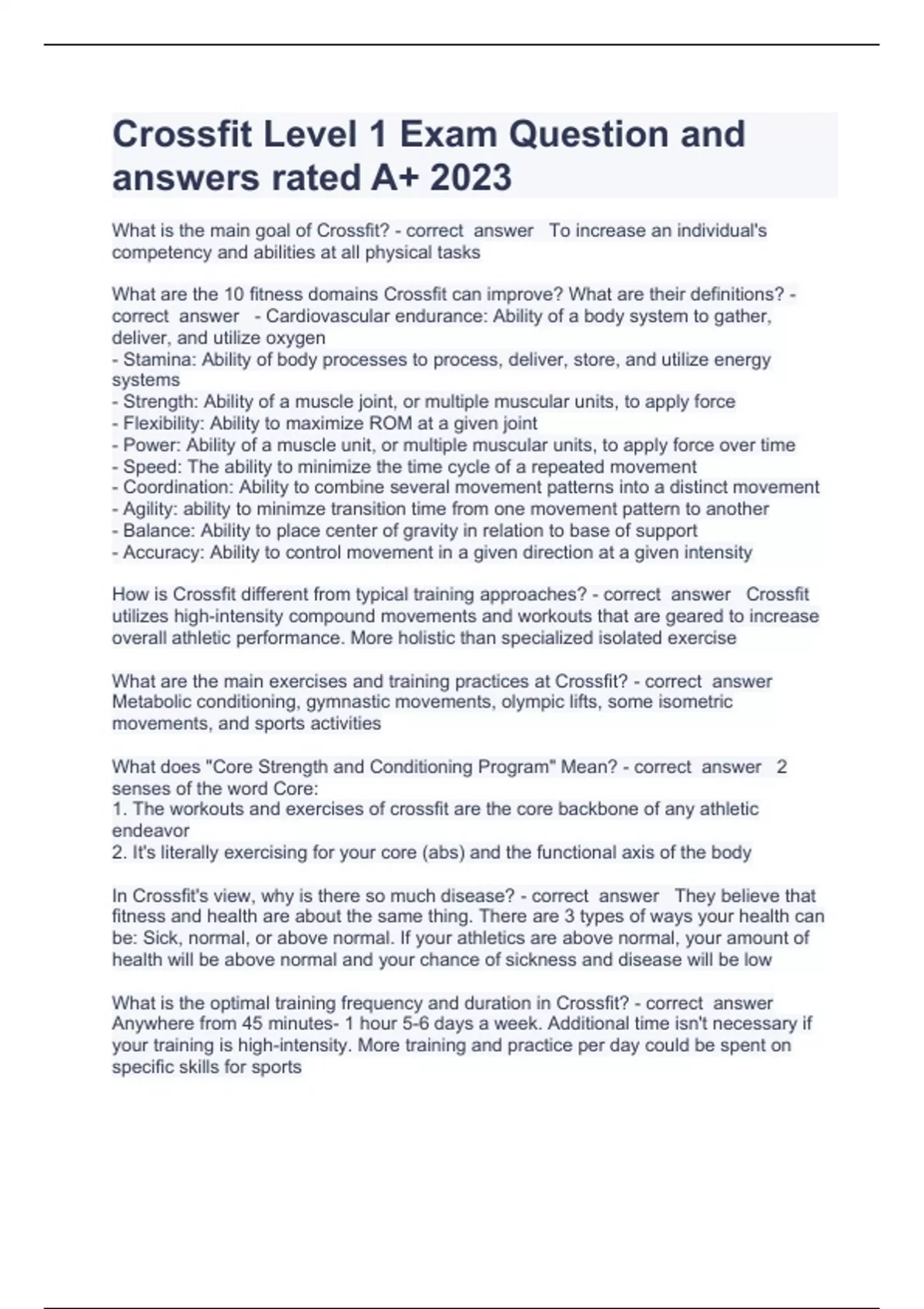 Crossfit Level 1 Exam Question and answers rated A+ 2023

What is the main goal of Crossfit? - correct answer To increase an individual's competency and abilities at all physical tasks

What are the 10 fitness domains Crossfit can improve? What are their definitions? - correct answer - Cardiovascular endurance: Ability of a body system to gather, deliver, and utilize oxygen
- Stamina: Ability of body processes to process, deliver, store, and utilize energy systems
- Strength: Ability of a muscle joint, or multiple muscular units, to apply force
- Flexibility: Ability to maximize ROM at a given joint
- Power: Ability of a muscle unit, or multiple muscular units, to apply force over time
- Speed: The ability to minimize the time cycle of a repeated movement
- Coordination: Ability to combine several movement patterns into a distinct movement
- Agility: ability to minimze transition time from one movement pattern to another
- Balance: Ability to place center of gravity in relation to base of support
- Accuracy: Ability to control movement in a given direction at a given intensity

How is Crossfit different from typical training approaches? - correct answer Crossfit utilizes high-intensity compound movements and workouts that are geared to increase overall athletic performance. More holistic than specialized isolated exercise

What are the main exercises and training practices at Crossfit? - correct answer Metabolic conditioning, gymnastic movements, olympic lifts, some isometric movements, and sports activities

What does "Core Strength and Conditioning Program" Mean? - correct answer 2 senses of the word Core:
1. The workouts and exercises of crossfit are the core backbone of any athletic endeavor
2. It's literally exercising for your core (abs) and the functional axis of the body

In Crossfit's view, why is there so much disease? - correct answer They believe that fitness and health are about the same thing. There are 3 types of ways your health can be: Sick, normal, or above normal. If your athletics are above normal, your amount of health will be above normal and your chance of sickness and disease will be low

What is the optimal training frequency and duration in Crossfit? - correct answer Anywhere from 45 minutes- 1 hour 5-6 days a week. Additional time isn't necessary if your training is high-intensity. More training and practice per day could be spent on specific skills for sports